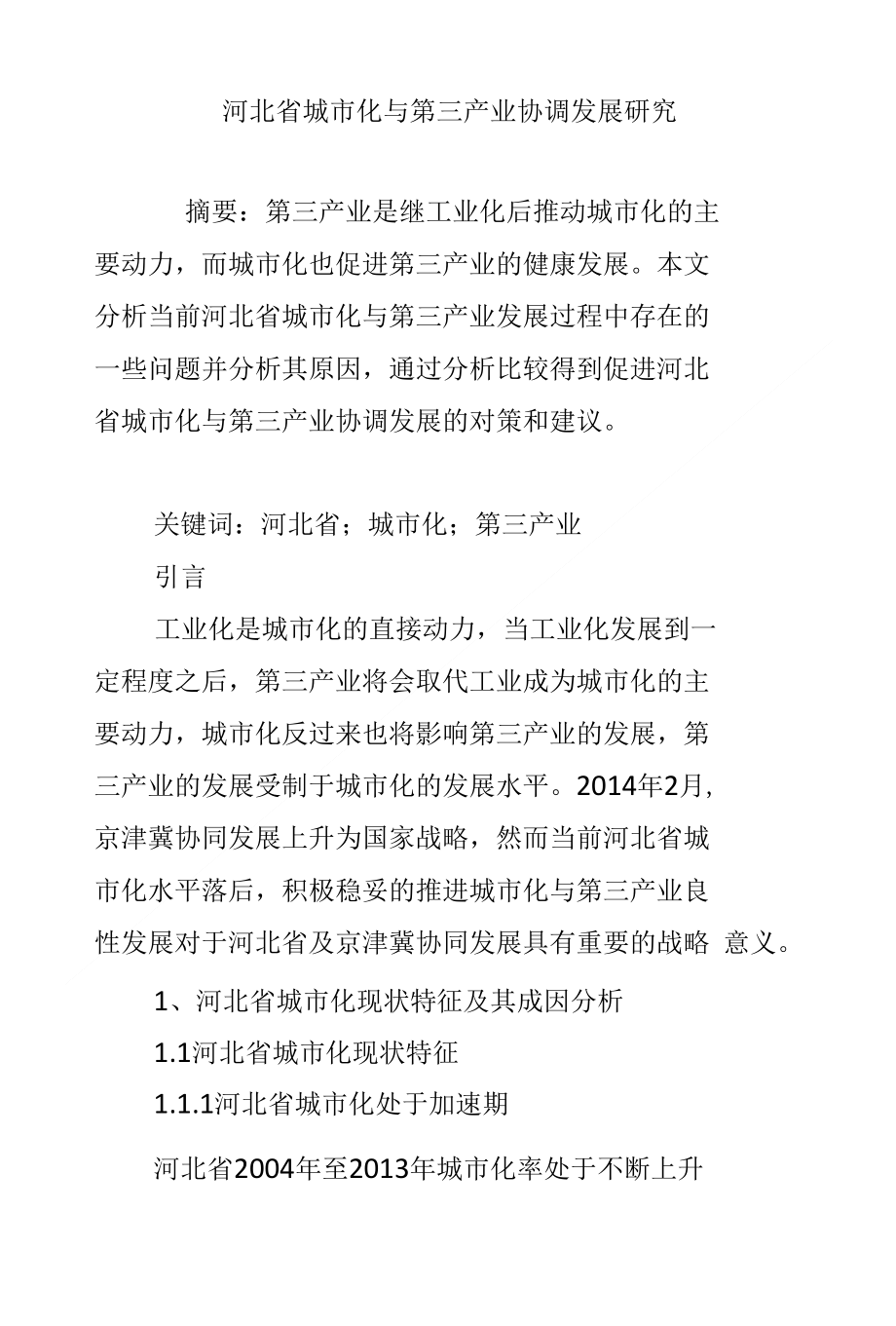 河北省城市化与第三产业协调发展研究

摘要：第三产业是继工业化后推动城市化的主要动力，而城市化也促进第三产业的健康发展。本文分析当前河北省城市化与第三产业发展过程中存在的一些问题并分析其原因，通过分析比较得到促进河北省城市化与第三产业协调发展的对策和建议。

关键词：河北省；城市化；第三产业

引言

工业化是城市化的直接动力，当工业化发展到一定程度之后，第三产业将会取代工业成为城市化的主要动力，城市化反过来也将影响第三产业的发展，第三产业的发展受制于城市化的发展水平。2014年2月，京津冀协同发展上升为国家战略，然而当前河北省城市化水平落后，积极稳妥的推进城市化与第三产业良性发展对于河北省及京津冀协同发展具有重要的战略 意义。

1、河北省城市化现状特征及其成因分析

1.1河北省城市化现状特征

1.1.1河北省城市化处于加速期

河北省2004年至2013年城市化率处于不断上升